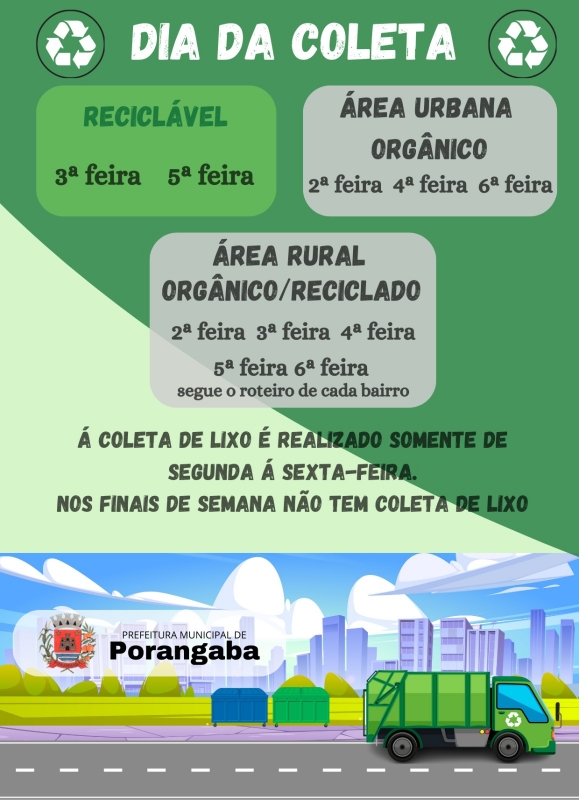 DIA DA COLETA

RECICLÁVEL

3ª feira 5ª feira

ÁREA URBANA
ORGÂNICO
2ª feira 4ª feira 6ª feira

ÁREA RURAL
ORGÂNICO/RECICLADO
2ª feira 3ª feira 4ª feira
5ª feira 6ª feira
segue o roteiro de cada bairro

Á COLETA DE LIXO É REALIZADO SOMENTE DE SEGUNDA Á SEXTA-FEIRA.
NOS FINAIS DE SEMANA NÃO TEM COLETA DE LIXO

PREFEITURA MUNICIPAL DE
Porangaba